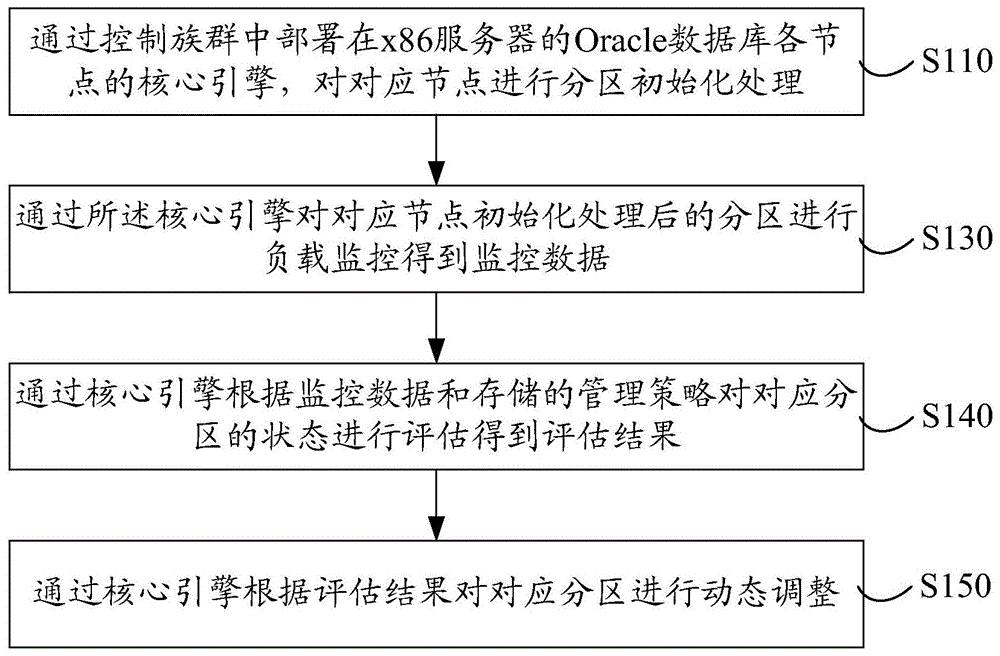 通过控制族群中部署在x86服务器的Oracle数据库各节点的核心引擎，对对应节点进行分区初始化处理

S110

通过所述核心引擎对对应节点初始化处理后的分区进行负载监控得到监控数据

S130

通过核心引擎根据监控数据和存储的管理策略对对应分区的状态进行评估得到评估结果

S140

通过核心引擎根据评估结果对对应分区进行动态调整

S150